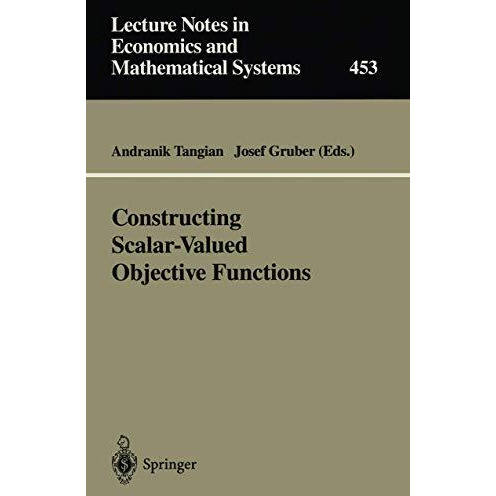 Lecture Notes in Economics and Mathematical Systems 453

Andranik Tangian Josef Gruber (Eds.)

Constructing Scalar-Valued Objective Functions

Springer